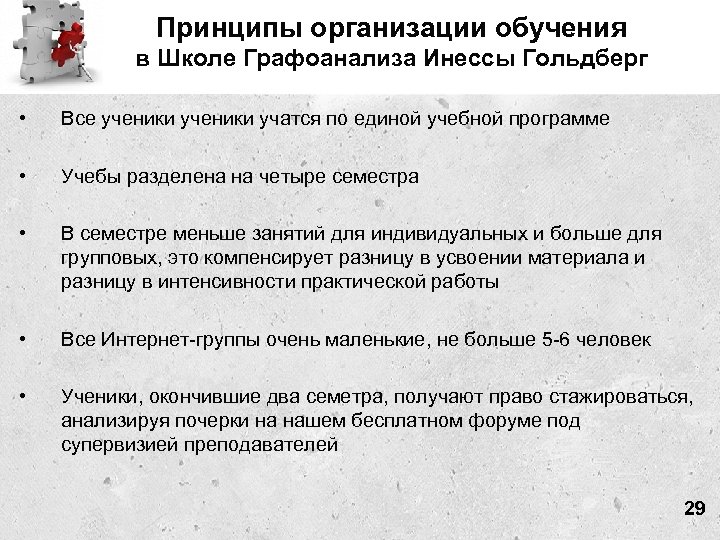 Принципы организации обучения
в Школе Графоанализа Инессы Гольдберг

• Все ученики ученики учатся по единой учебной программе

• Учебы разделена на четыре семестра

• В семестре меньше занятий для индивидуальных и больше для групповых, это компенсирует разницу в усвоении материала и разницу в интенсивности практической работы

• Все Интернет-группы очень маленькие, не больше 5-6 человек

• Ученики, окончившие два семетра, получают право стажироваться, анализируя почерки на нашем бесплатном форуме под супервизией преподавателей

29